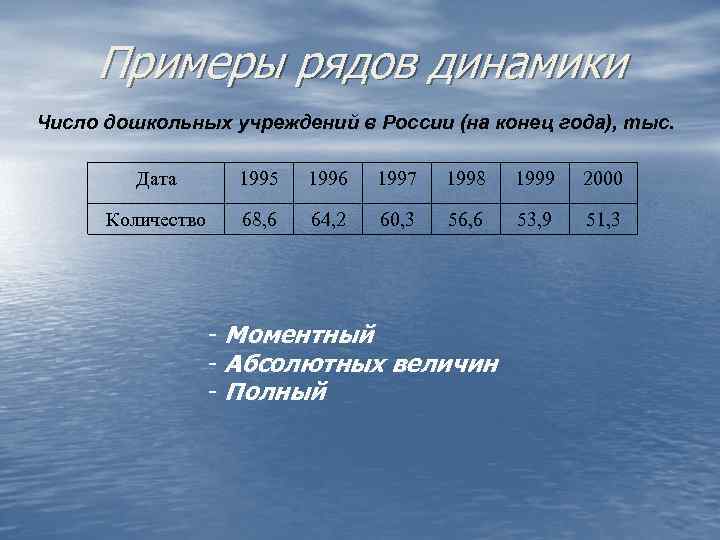 Примеры рядов динамики

Число дошкольных учреждений в России (на конец года), тыс.

| Дата | 1995 | 1996 | 1997 | 1998 | 1999 | 2000 |
|---|---|---|---|---|---|---|
| Количество | 68,6 | 64,2 | 60,3 | 56,6 | 53,9 | 51,3 |

- Моментный
- Абсолютных величин
- Полный